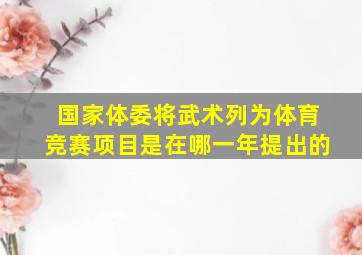 国家体委将武术列为体育竞赛项目是在哪一年提出的